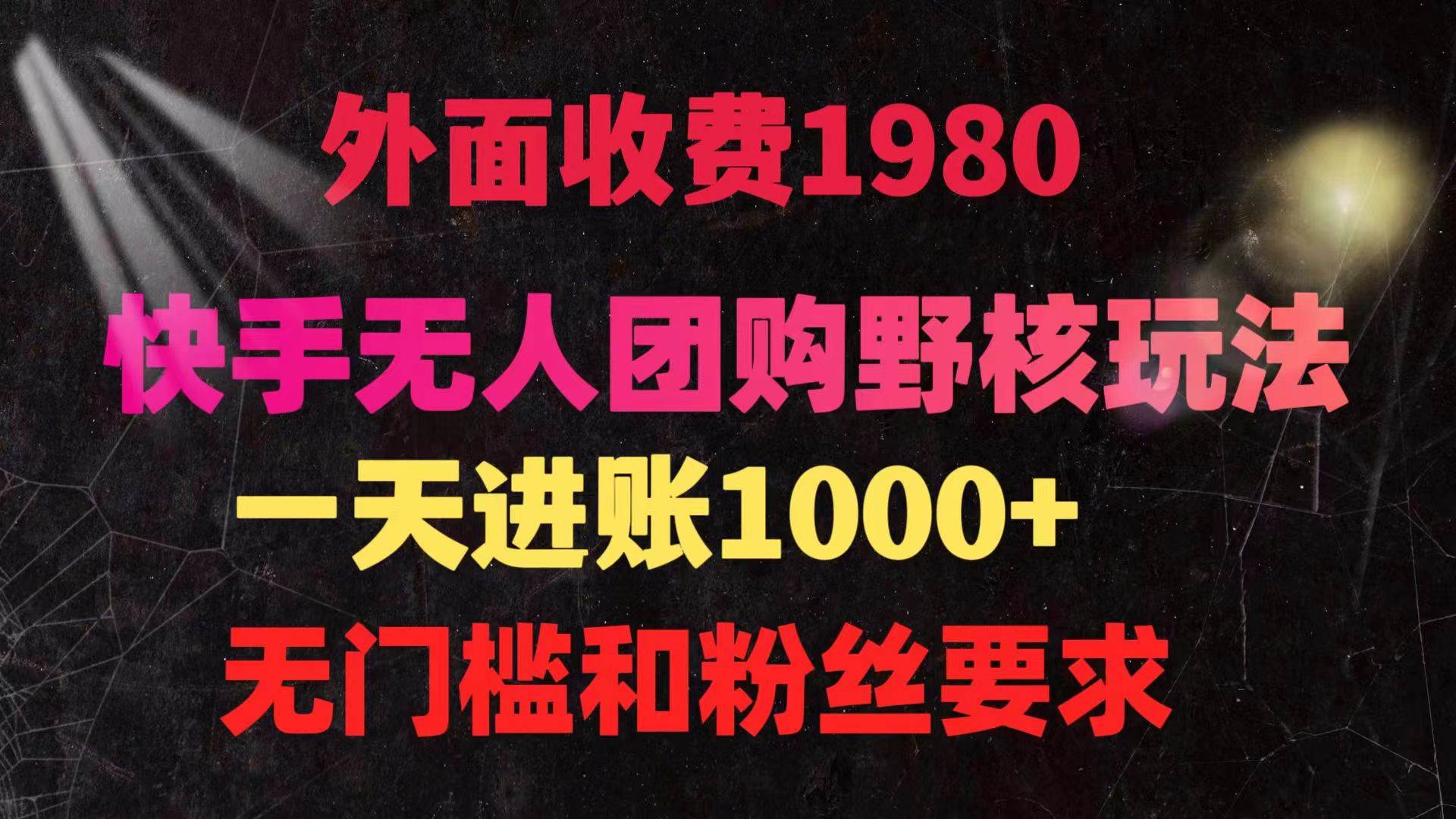 外面收费1980

快手无人团购野核玩法

一天进账1000+

无门槛和粉丝要求